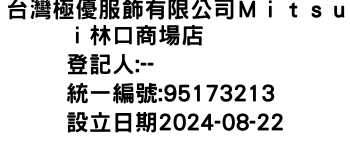 台灣極優服飾有限公司Ｍｉｔｓｕｉ林口商場店
登記人:--
統一編號:95173213
設立日期2024-08-22